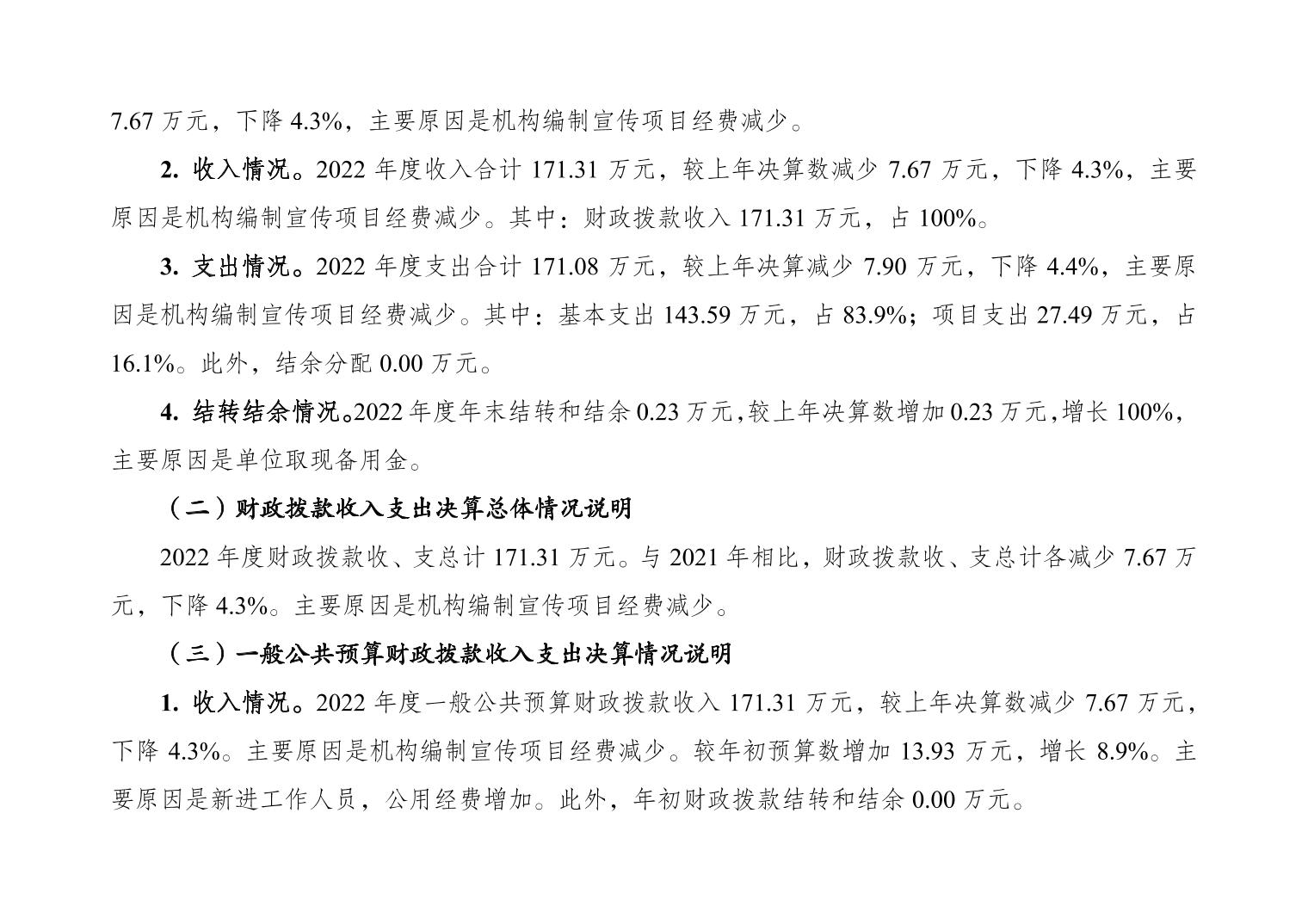 7.67万元，下降4.3%，主要原因是机构编制宣传项目经费减少。

2.收入情况。2022年度收入合计171.31万元，较上年决算数减少7.67万元，下降4.3%，主要原因是机构编制宣传项目经费减少。其中：财政拨款收入171.31万元，占100%。

3.支出情况。2022年度支出合计171.08万元，较上年决算减少7.90万元，下降4.4%，主要原因是机构编制宣传项目经费减少。其中：基本支出143.59万元，占83.9%；项目支出27.49万元，占16.1%。此外，结余分配0.00万元。

4.结转结余情况。2022年度年末结转和结余0.23万元，较上年决算数增加0.23万元，增长100%，主要原因是单位取现备用金。

（二）财政拨款收入支出决算总体情况说明

2022年度财政拨款收、支总计171.31万元。与2021年相比，财政拨款收、支总计各减少7.67万元，下降4.3%。主要原因是机构编制宣传项目经费减少。

（三）一般公共预算财政拨款收入支出决算情况说明

1.收入情况。2022年度一般公共预算财政拨款收入171.31万元，较上年决算数减少7.67万元，下降4.3%。主要原因是机构编制宣传项目经费减少。较年初预算数增加13.93万元，增长8.9%。主要原因是新进工作人员，公用经费增加。此外，年初财政拨款结转和结余0.00万元。